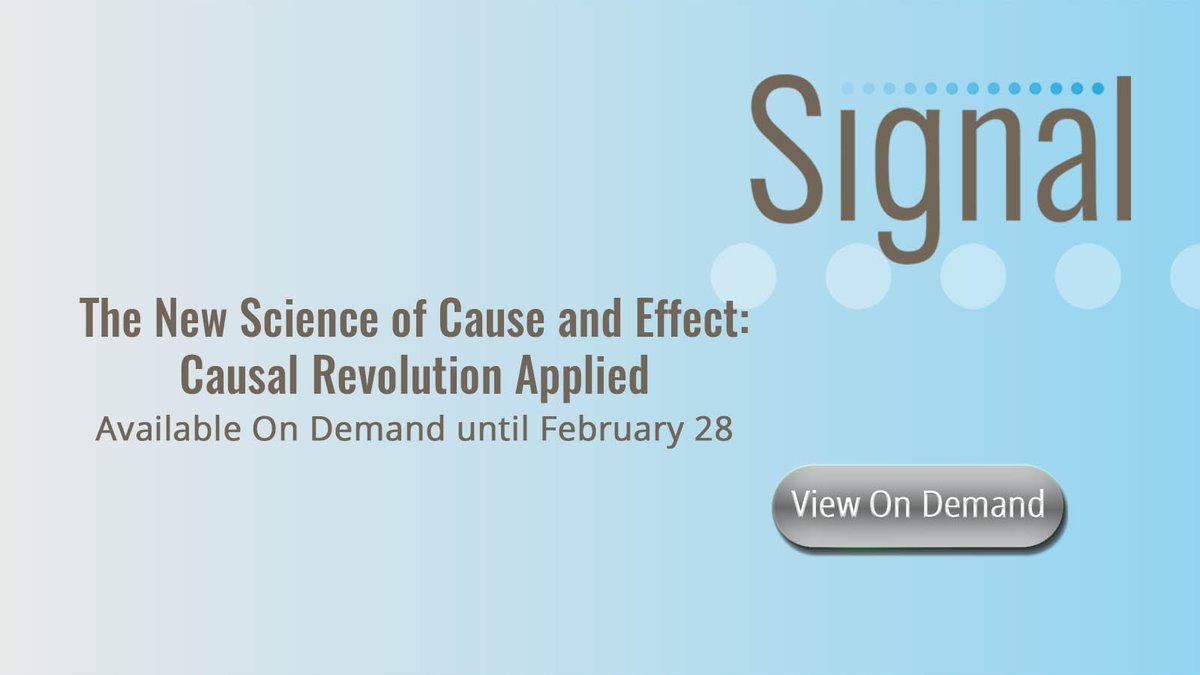 Signal

The New Science of Cause and Effect: Causal Revolution Applied
Available On Demand until February 28

View On Demand